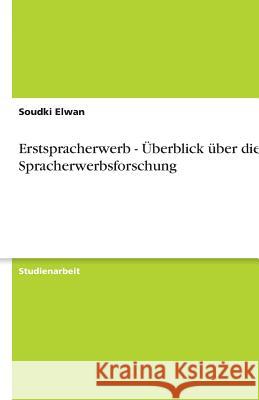 Soudki Elwan

Erstspracherwerb - Überblick über die Spracherwerbsforschung

Studienarbeit

Kraina Książek